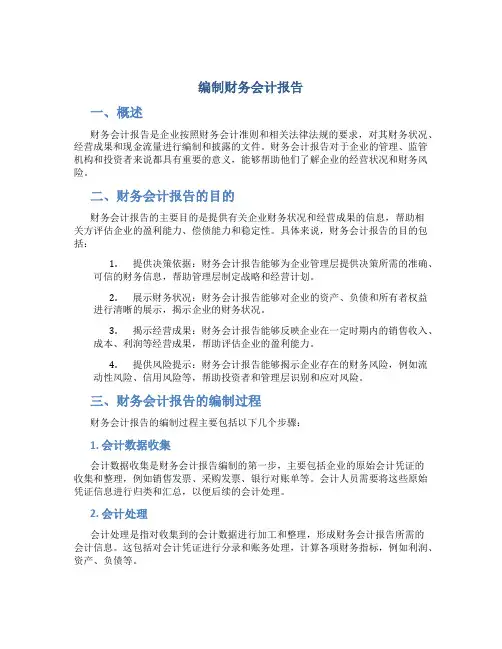 编制财务会计报告

一、概述

财务会计报告是企业按照财务会计准则和相关法律法规的要求，对其财务状况、经营成果和现金流量进行编制和披露的文件。财务会计报告对于企业的管理、监管机构和投资者来说都具有重要的意义，能够帮助他们了解企业的经营状况和财务风险。

二、财务会计报告的目的

财务会计报告的主要目的是提供有关企业财务状况和经营成果的信息，帮助相关方评估企业的盈利能力、偿债能力和稳定性。具体来说，财务会计报告的目的包括：

1. 提供决策依据：财务会计报告能够为企业管理层提供决策所需的准确、可信的财务信息，帮助管理层制定战略和经营计划。

2. 展示财务状况：财务会计报告能够对企业的资产、负债和所有者权益进行清晰的展示，揭示企业的财务状况。

3. 揭示经营成果：财务会计报告能够反映企业在一定时期内的销售收入、成本、利润等经营成果，帮助评估企业的盈利能力。

4. 提供风险提示：财务会计报告能够揭示企业存在的财务风险，例如流动性风险、信用风险等，帮助投资者和管理层识别和应对风险。

三、财务会计报告的编制过程

财务会计报告的编制过程主要包括以下几个步骤：

1. 会计数据收集

会计数据收集是财务会计报告编制的第一步，主要包括企业的原始会计凭证的收集和整理，例如销售发票、采购发票、银行对账单等。会计人员需要将这些原始凭证信息进行归类和汇总，以便后续的会计处理。

2. 会计处理

会计处理是指对收集到的会计数据进行加工和整理，形成财务会计报告所需的会计信息。这包括对会计凭证进行分录和账务处理，计算各项财务指标，例如利润、资产、负债等。